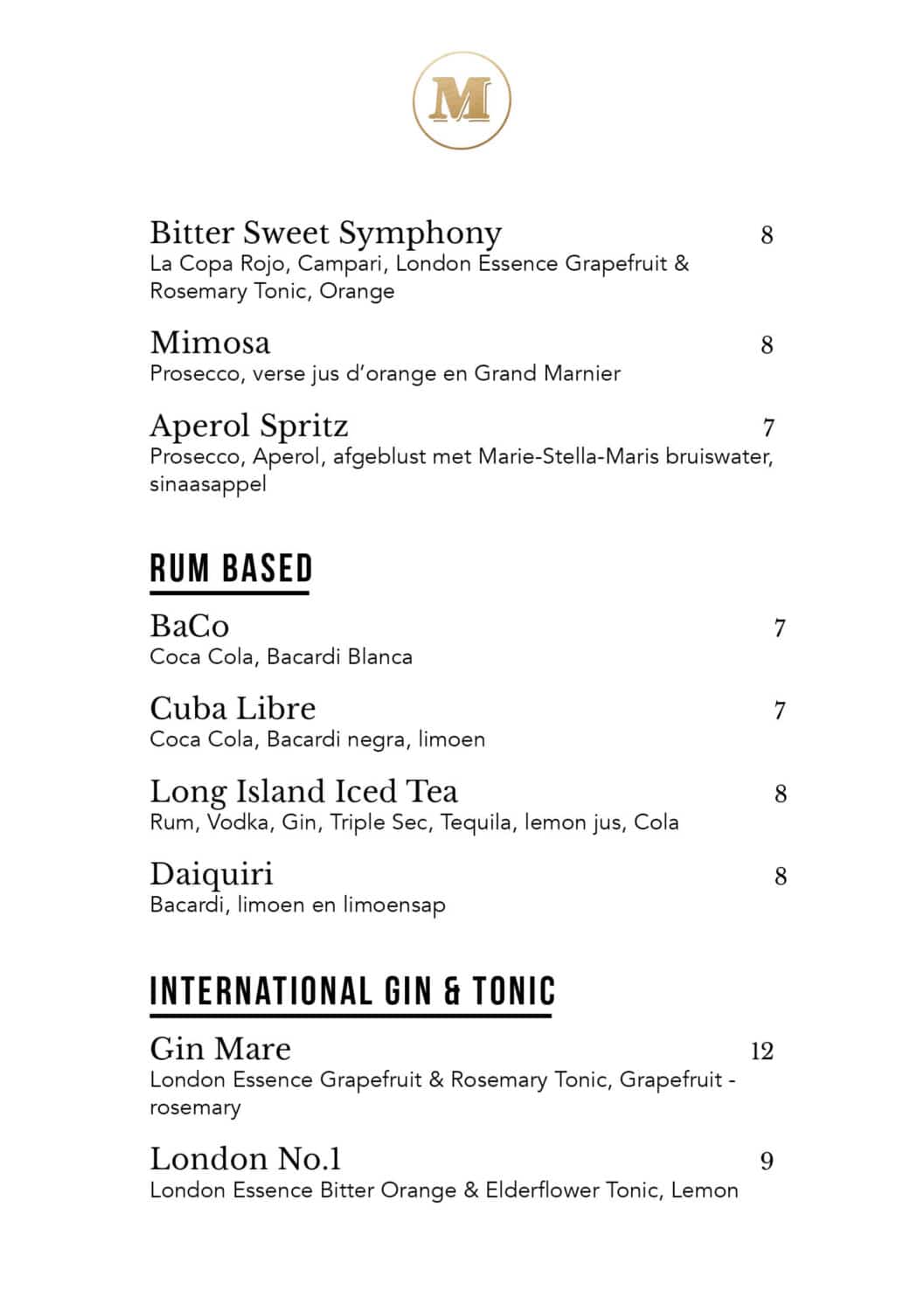 M

Bitter Sweet Symphony 8
La Copa Rojo, Campari, London Essence Grapefruit & Rosemary Tonic, Orange

Mimosa 8
Prosecco, verse jus d'orange en Grand Marnier

Aperol Spritz 7
Prosecco, Aperol, afgeblust met Marie-Stella-Maris bruiswater, sinaasappel

RUM BASED

BaCo 7
Coca Cola, Bacardi Blanca

Cuba Libre 7
Coca Cola, Bacardi negra, limoen

Long Island Iced Tea 8
Rum, Vodka, Gin, Triple Sec, Tequila, lemon jus, Cola

Daiquiri 8
Bacardi, limoen en limoensap

INTERNATIONAL GIN & TONIC

Gin Mare 12
London Essence Grapefruit & Rosemary Tonic, Grapefruit - rosemary

London No.1 9
London Essence Bitter Orange & Elderflower Tonic, Lemon